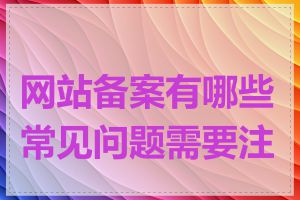 网站备案有哪些常见问题需要注